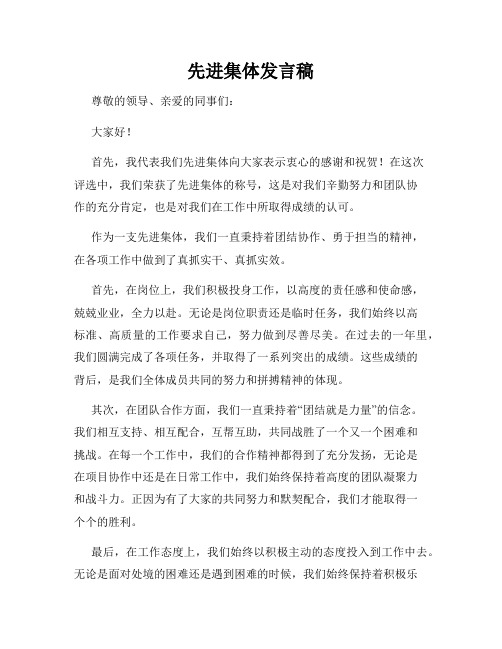 先进集体发言稿

尊敬的领导、亲爱的同事们:

大家好!

首先，我代表我们先进集体向大家表示衷心的感谢和祝贺！在这次评选中，我们荣获了先进集体的称号，这是对我们辛勤努力和团队协作的充分肯定，也是对我们在工作中所取得成绩的认可。

作为一支先进集体，我们一直秉持着团结协作、勇于担当的精神，在各项工作中做到了真抓实干、真抓实效。

首先，在岗位上，我们积极投身工作，以高度的责任感和使命感，兢兢业业，全力以赴。无论是岗位职责还是临时任务，我们始终以高标准、高质量的工作要求自己，努力做到尽善尽美。在过去的一年里，我们圆满完成了各项任务，并取得了一系列突出的成绩。这些成绩的背后，是我们全体成员共同的努力和拼搏精神的体现。

其次，在团队合作方面，我们一直秉持着“团结就是力量”的信念。我们相互支持、相互配合，互帮互助，共同战胜了一个又一个困难和挑战。在每一个工作中，我们的合作精神都得到了充分发扬，无论是在项目协作中还是在日常工作中，我们始终保持着高度的团队凝聚力和战斗力。正因为有了大家的共同努力和默契配合，我们才能取得一个个的胜利。

最后，在工作态度上，我们始终以积极主动的态度投入到工作中去。无论是面对处境的困难还是遇到困难的时候，我们始终保持着积极乐